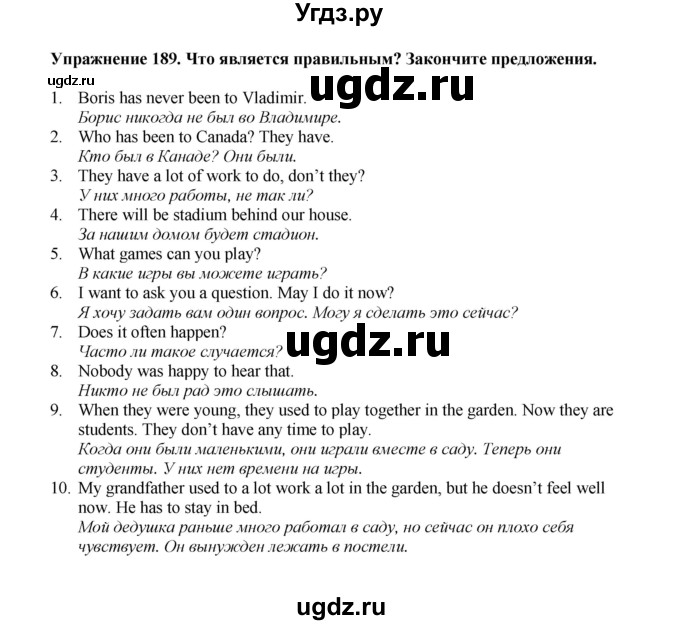 Угдз.ру

Упражнение 189. Что является правильным? Закончите предложения.

ugdz.ru

ugdz.ru

1. Boris has never been to Vladimir.
Борис никогда не был во Владимире.
2. Who has been to Canada? They have.
Кто был в Канаде? Они были.
3. They have a lot of work to do, don't they?
У них много работы, не так ли?
4. There will be stadium behind our house.
За нашим домом будет стадион.
5. What games can you play?
В какие игры вы можете играть?
6. I want to ask you a question. May I do it now?
Я хочу задать вам один вопрос. Могу я сделать это сейчас?
7. Does it often happen?
Часто ли такое случается?

ugdz.ru

8. Nobody was happy to hear that.
Никто не был рад это слышать.
9. When they were young, they used to play together in the garden. Now they are students. They don't have any time to play.
Когда они были маленькими, они играли вместе в саду. Теперь они студенты. У них нет времени на игры.
10. My grandfather used to a lot work a lot in the garden, but he doesn't feel well now. He has to stay in bed.
Мой дедушка раньше много работал в саду, но сейчас он плохо себя чувствует. Он вынужден лежать в постели.

ugdz.ru